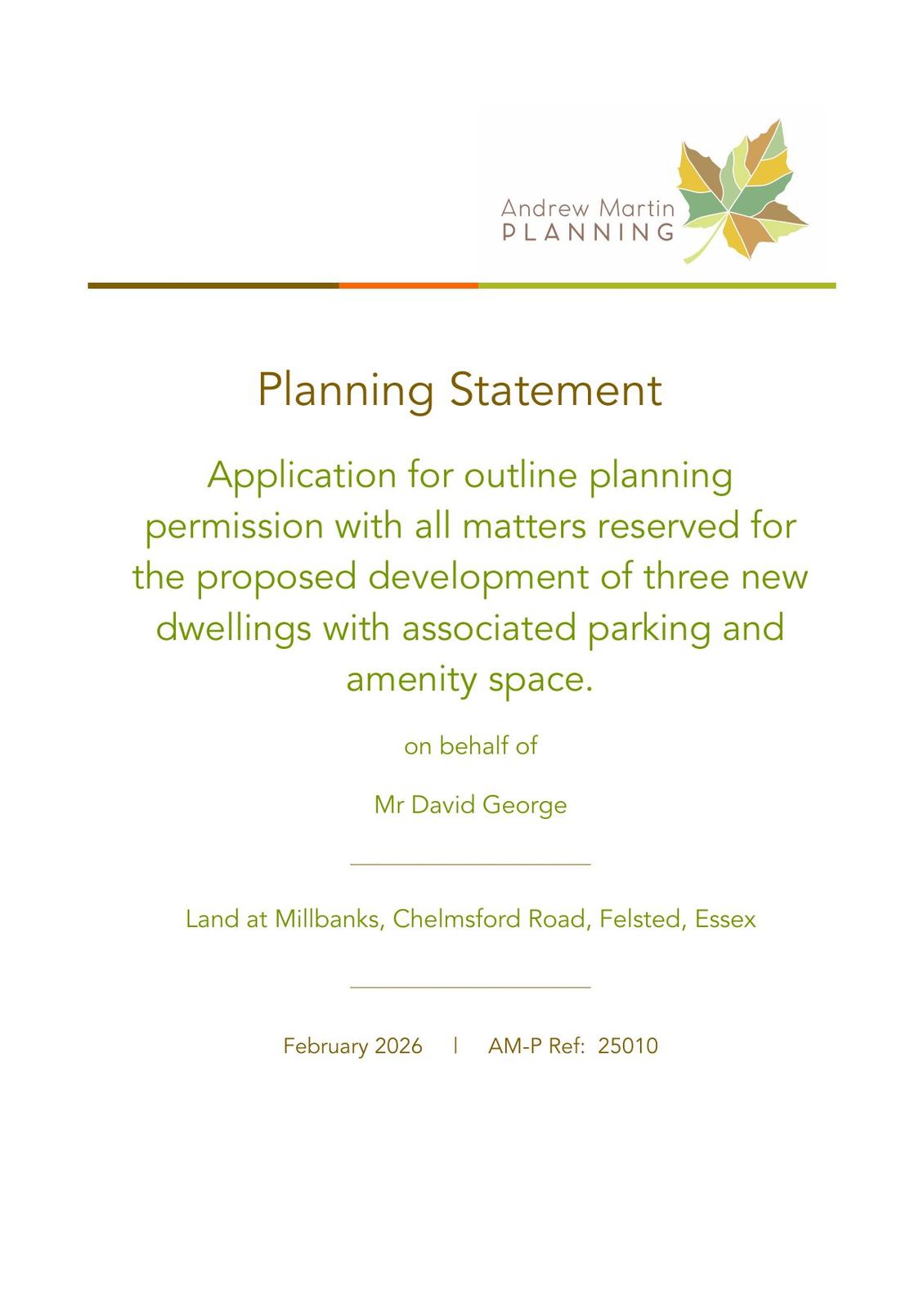 Andrew Martin
PLANNING

Planning Statement

Application for outline planning permission with all matters reserved for the proposed development of three new dwellings with associated parking and amenity space.

on behalf of

Mr David George

Land at Millbanks, Chelmsford Road, Felsted, Essex

February 2026 | AM-P Ref: 25010